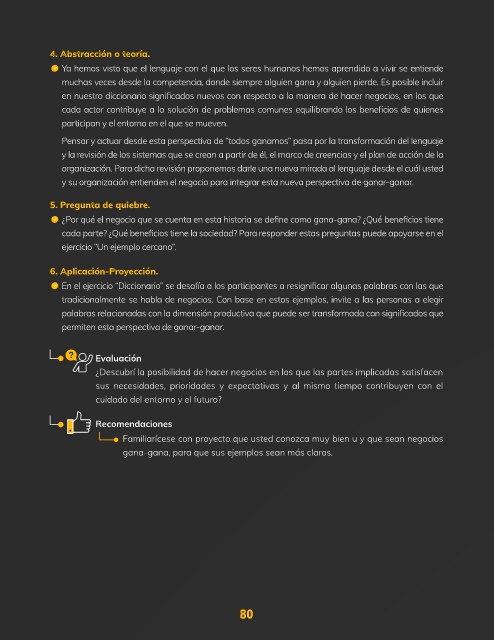 4. Abstracción o teoría.

Ya hemos visto que el lenguaje con el que los seres humanos hemos aprendido a vivir se entiende muchas veces desde la competencia, donde siempre alguien gana y alguien pierde. Es posible incluir en nuestro diccionario significados nuevos con respecto a la manera de hacer negocios, en los que cada actor contribuye a la solución de problemas comunes equilibrando los beneficios de quienes participan y el entorno en el que se mueven.

Pensar y actuar desde esta perspectiva de "todos ganamos" pasa por la transformación del lenguaje y la revisión de los sistemas que se crean a partir de él, el marco de creencias y el plan de acción de la organización. Para dicha revisión proponemos darle una nueva mirada al lenguaje desde el cuál usted y su organización entienden el negocio para integrar esta nueva perspectiva de ganar-ganar.

5. Pregunta de quiebre.

¿Por qué el negocio que se cuenta en esta historia se define como gana-gana? ¿Qué beneficios tiene cada parte? ¿Qué beneficios tiene la sociedad? Para responder estas preguntas puede apoyarse en el ejercicio "Un ejemplo cercano".

6. Aplicación-Proyección.

En el ejercicio "Diccionario" se desafía a los participantes a resignificar algunas palabras con las que tradicionalmente se habla de negocios. Con base en estos ejemplos, invite a las personas a elegir palabras relacionadas con la dimensión productiva que puede ser transformada con significados que permiten esta perspectiva de ganar-ganar.

Evaluación
¿Descubrí la posibilidad de hacer negocios en los que las partes implicadas satisfacen sus necesidades, prioridades y expectativas y al mismo tiempo contribuyen con el cuidado del entorno y el futuro?

Recomendaciones
Familiarícese con proyecto que usted conozca muy bien u y que sean negocios gana-gana, para que sus ejemplos sean más claros.

80